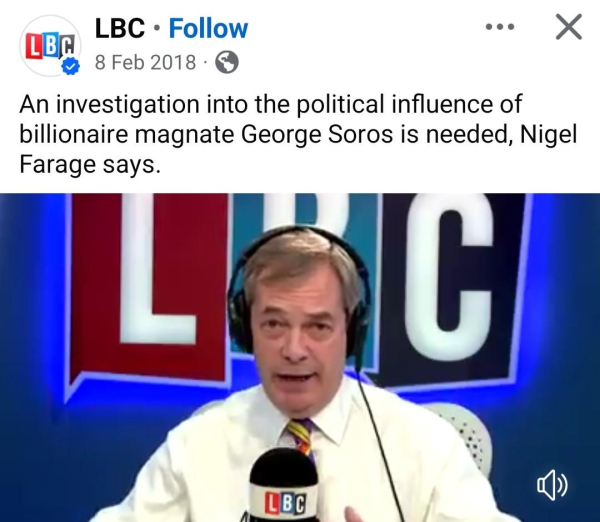 LBC
LBC · Follow
8 Feb 2018 ·

An investigation into the political influence of billionaire magnate George Soros is needed, Nigel Farage says.

LBC

LBC